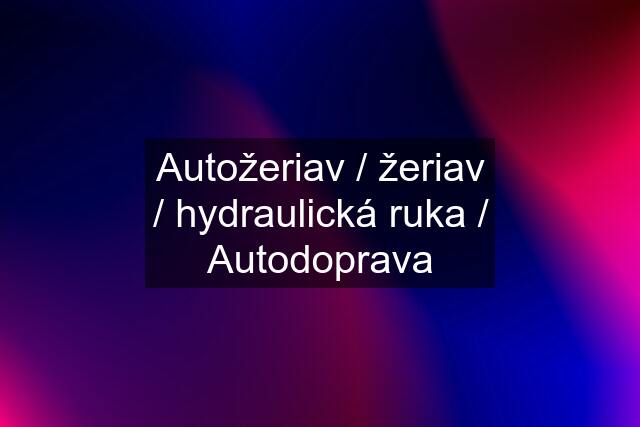 Autožeriav / žeriav / hydraulická ruka / Autodoprava